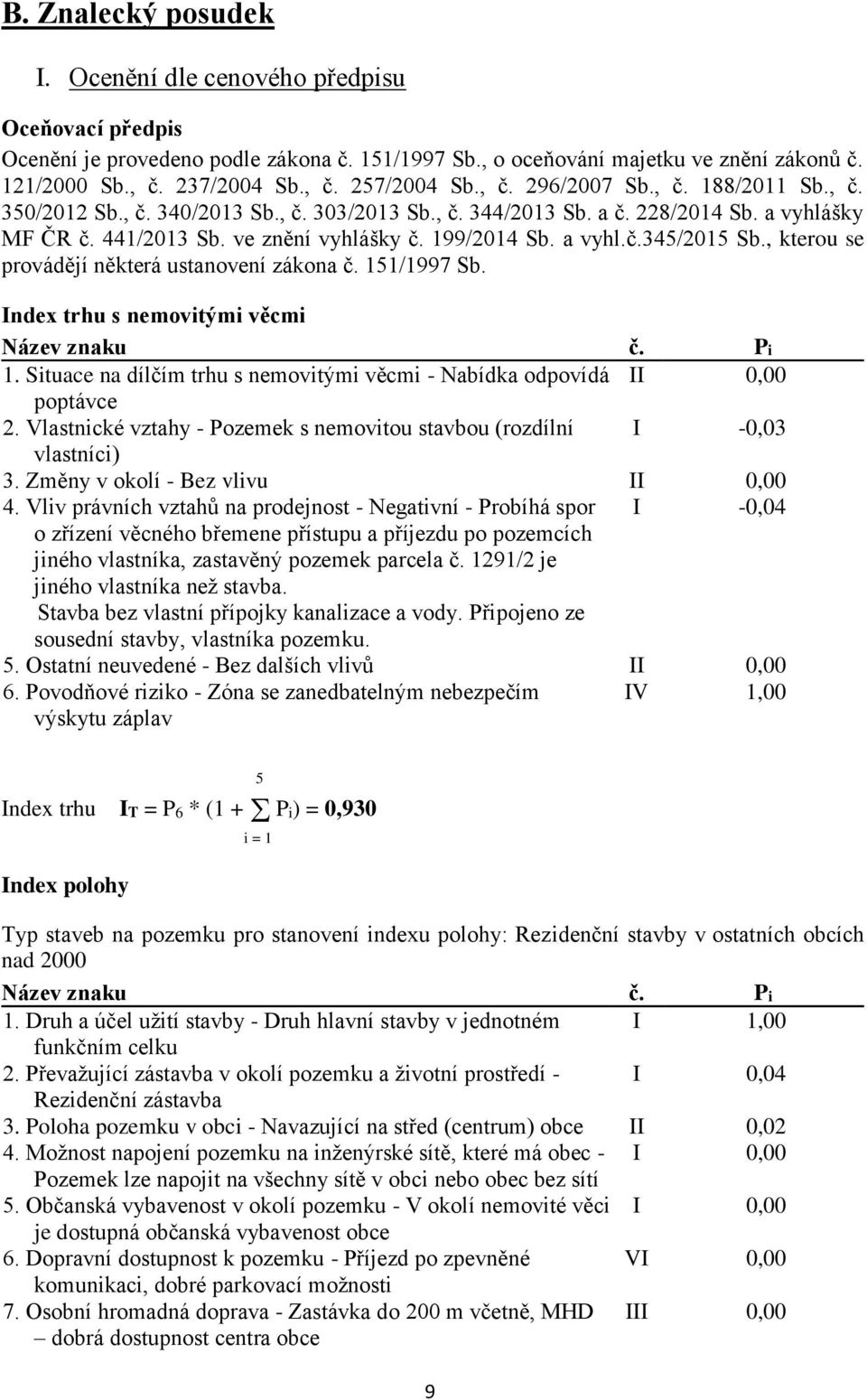 B. Znalecký posudek

I. Ocenění dle cenového předpisu

Oceňovací předpis

Ocenění je provedeno podle zákona č. 151/1997 Sb., o oceňování majetku ve znění zákonů č. 121/2000 Sb., č. 237/2004 Sb., č. 257/2004 Sb., č. 296/2007 Sb., č. 188/2011 Sb., č. 350/2012 Sb., č. 340/2013 Sb., č. 303/2013 Sb., č. 344/2013 Sb. a č. 228/2014 Sb. a vyhlášky MF ČR č. 441/2013 Sb. ve znění vyhlášky č. 199/2014 Sb. a vyhl.č.345/2015 Sb., kterou se provádějí některá ustanovení zákona č. 151/1997 Sb.

Index trhu s nemovitými věcmi

| Název znaku | č. | $P_i$ |
|---|---|---|
| 1. Situace na dílčím trhu s nemovitými věcmi - Nabídka odpovídá poptávce | II | 0,00 |
| 2. Vlastnické vztahy - Pozemek s nemovitou stavbou (rozdílní vlastníci) | I | -0,03 |
| 3. Změny v okolí - Bez vlivu | II | 0,00 |
| 4. Vliv právních vztahů na prodejnost - Negativní - Probíhá spor o zřízení věcného břemene přístupu a příjezdu po pozemcích jiného vlastníka, zastavěný pozemek parcela č. 1291/2 je jiného vlastníka než stavba. Stavba bez vlastní přípojky kanalizace a vody. Připojeno ze sousední stavby, vlastníka pozemku. | I | -0,04 |
| 5. Ostatní neuvedené - Bez dalších vlivů | II | 0,00 |
| 6. Povodňové riziko - Zóna se zanedbatelným nebezpečím výskytu záplav | IV | 1,00 |

Index trhu $I_T = P_6 * (1 + \sum_{i=1}^{5} P_i) = 0,930$

Index polohy

Typ staveb na pozemku pro stanovení indexu polohy: Rezidenční stavby v ostatních obcích nad 2000

| Název znaku | č. | $P_i$ |
|---|---|---|
| 1. Druh a účel užití stavby - Druh hlavní stavby v jednotném funkčním celku | I | 1,00 |
| 2. Převažující zástavba v okolí pozemku a životní prostředí - Rezidenční zástavba | I | 0,04 |
| 3. Poloha pozemku v obci - Navazující na střed (centrum) obce | II | 0,02 |
| 4. Možnost napojení pozemku na inženýrské sítě, které má obec - Pozemek lze napojit na všechny sítě v obci nebo obec bez sítí | I | 0,00 |
| 5. Občanská vybavenost v okolí pozemku - V okolí nemovité věci je dostupná občanská vybavenost obce | I | 0,00 |
| 6. Dopravní dostupnost k pozemku - Příjezd po zpevněné komunikaci, dobré parkovací možnosti | VI | 0,00 |
| 7. Osobní hromadná doprava - Zastávka do 200 m včetně, MHD – dobrá dostupnost centra obce | III | 0,00 |

9